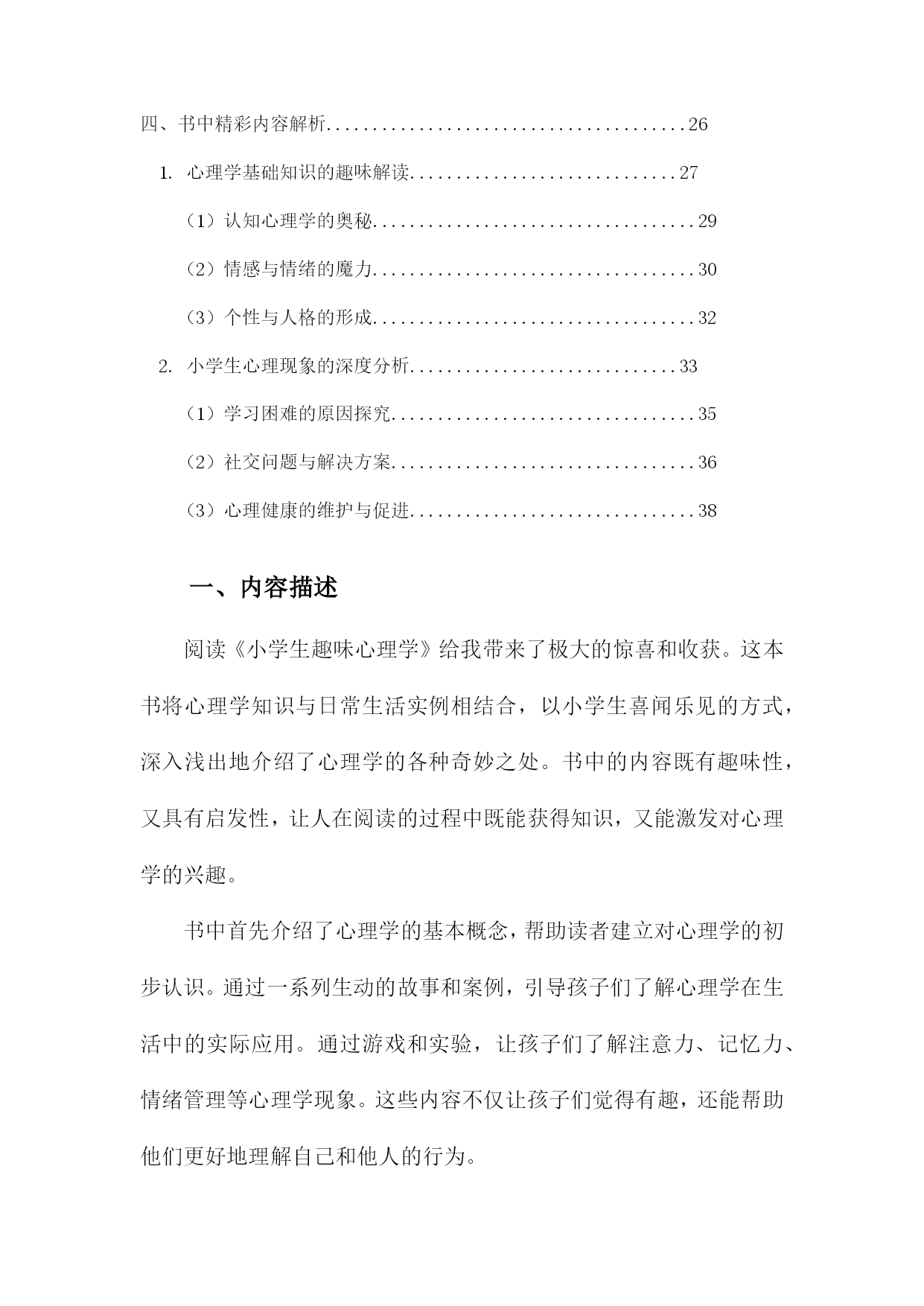 四、书中精彩内容解析........................................26

1. 心理学基础知识的趣味解读..............................27

（1）认知心理学的奥秘....................................29

（2）情感与情绪的魔力....................................30

（3）个性与人格的形成....................................32

2. 小学生心理现象的深度分析..............................33

（1）学习困难的原因探究..................................35

（2）社交问题与解决方案..................................36

（3）心理健康的维护与促进................................38

一、内容描述

阅读《小学生趣味心理学》给我带来了极大的惊喜和收获。这本书将心理学知识与日常生活实例相结合，以小学生喜闻乐见的方式，深入浅出地介绍了心理学的各种奇妙之处。书中的内容既有趣味性，又具有启发性，让人在阅读的过程中既能获得知识，又能激发对心理学的兴趣。

书中首先介绍了心理学的基本概念，帮助读者建立对心理学的初步认识。通过一系列生动的故事和案例，引导孩子们了解心理学在生活中的实际应用。通过游戏和实验，让孩子们了解注意力、记忆力、情绪管理等心理学现象。这些内容不仅让孩子们觉得有趣，还能帮助他们更好地理解自己和他人的行为。